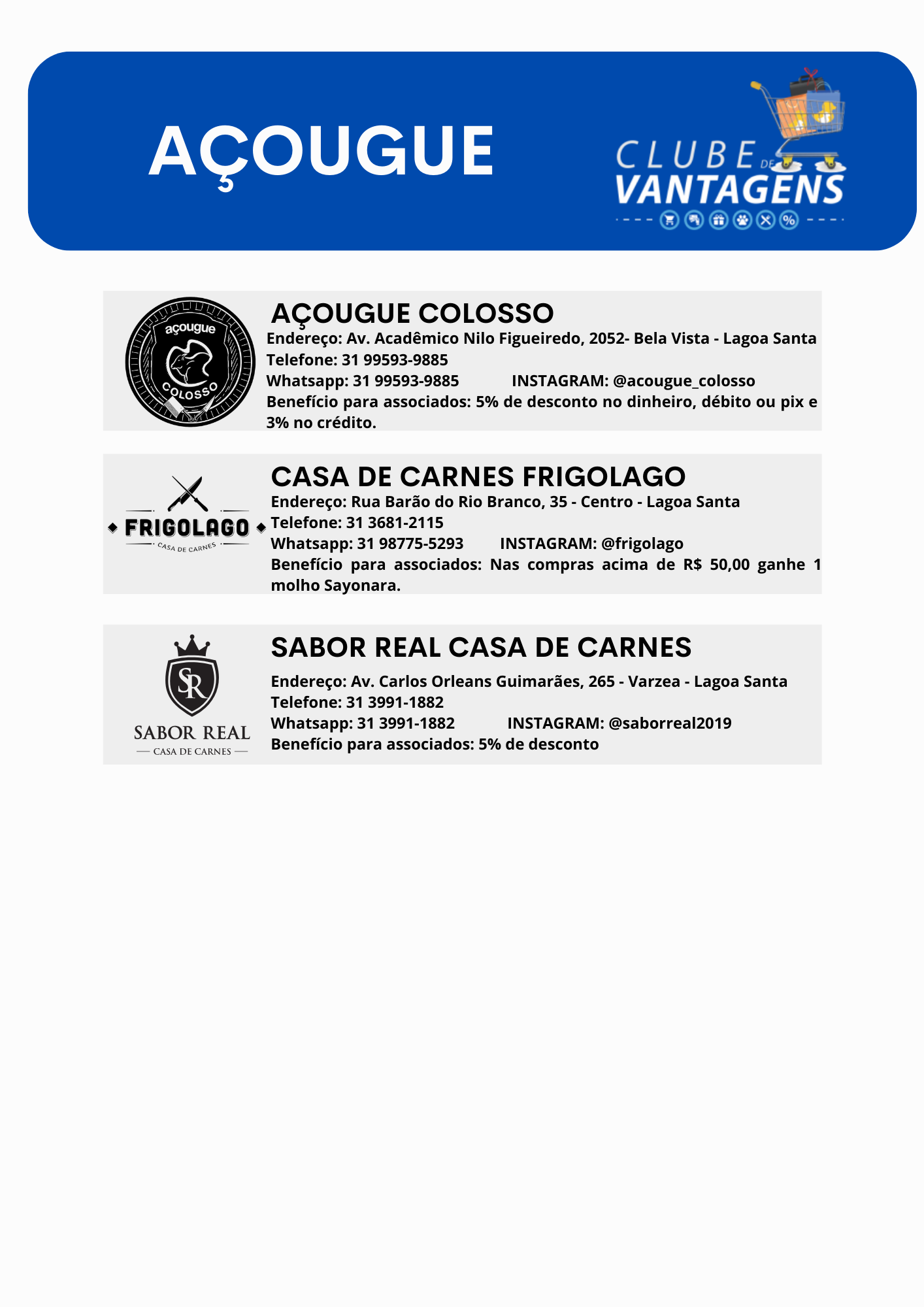 AÇOUGUE

CLUBE DE VANTAGENS

açougue COLOSSO

AÇOUGUE COLOSSO
Endereço: Av. Acadêmico Nilo Figueiredo, 2052- Bela Vista - Lagoa Santa
Telefone: 31 99593-9885
Whatsapp: 31 99593-9885 INSTAGRAM: @acougue_colosso
Benefício para associados: 5% de desconto no dinheiro, débito ou pix e 3% no crédito.

FRIGOLAGO
CASA DE CARNES

CASA DE CARNES FRIGOLAGO
Endereço: Rua Barão do Rio Branco, 35 - Centro - Lagoa Santa
Telefone: 31 3681-2115
Whatsapp: 31 98775-5293 INSTAGRAM: @frigolago
Benefício para associados: Nas compras acima de R$ 50,00 ganhe 1 molho Sayonara.

SR
SABOR REAL
CASA DE CARNES

SABOR REAL CASA DE CARNES
Endereço: Av. Carlos Orleans Guimarães, 265 - Varzea - Lagoa Santa
Telefone: 31 3991-1882
Whatsapp: 31 3991-1882 INSTAGRAM: @saborreal2019
Benefício para associados: 5% de desconto